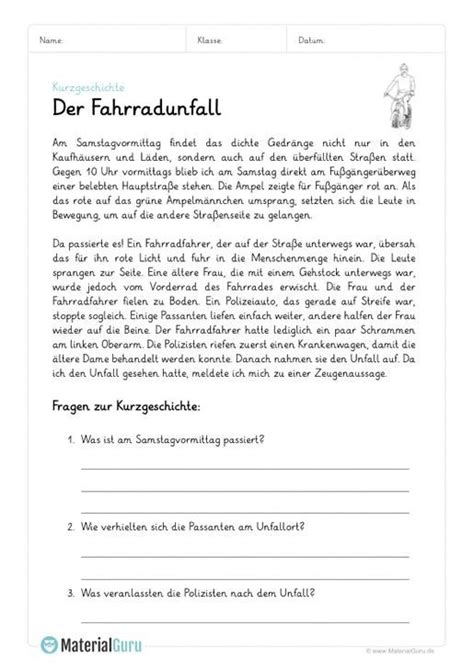 Name: Klasse: Datum:

Kurzgeschichte
Der Fahrradunfall

Am Samstagvormittag findet das dichte Gedränge nicht nur in den Kaufhäusern und Läden, sondern auch auf den überfüllten Straßen statt. Gegen 10 Uhr vormittags blieb ich am Samstag direkt am Fußgängerüberweg einer belebten Hauptstraße stehen. Die Ampel zeigte für Fußgänger rot an. Als das rote auf das grüne Ampelmännchen umsprang, setzten sich die Leute in Bewegung, um auf die andere Straßenseite zu gelangen.

Da passierte es! Ein Fahrradfahrer, der auf der Straße unterwegs war, übersah das für ihn rote Licht und fuhr in die Menschenmenge hinein. Die Leute sprangen zur Seite. Eine ältere Frau, die mit einem Gehstock unterwegs war, wurde jedoch vom Vorderrad des Fahrrades erwischt. Die Frau und der Fahrradfahrer fielen zu Boden. Ein Polizeiauto, das gerade auf Streife war, stoppte sogleich. Einige Passanten liefen einfach weiter, andere halfen der Frau wieder auf die Beine. Der Fahrradfahrer hatte lediglich ein paar Schrammen am linken Oberarm. Die Polizisten riefen zuerst einen Krankenwagen, damit die ältere Dame behandelt werden konnte. Danach nahmen sie den Unfall auf. Da ich den Unfall gesehen hatte, meldete ich mich zu einer Zeugenaussage.

Fragen zur Kurzgeschichte:

1. Was ist am Samstagvormittag passiert?

2. Wie verhielten sich die Passanten am Unfallort?

3. Was veranlassten die Polizisten nach dem Unfall?

MaterialGuru
© www.MaterialGuru.de